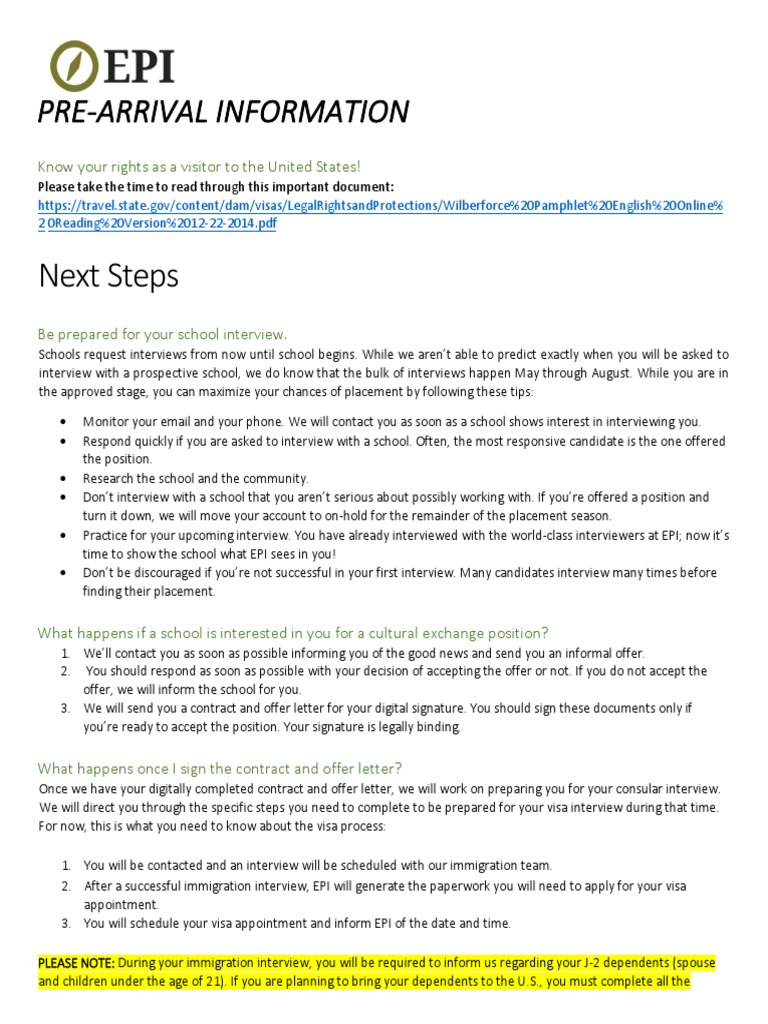 EPI

PRE-ARRIVAL INFORMATION

Know your rights as a visitor to the United States!
Please take the time to read through this important document:
https://travel.state.gov/content/dam/visas/LegalRightsandProtections/Wilberforce%20Pamphlet%20English%20Online%20Reading%20Version%2012-22-2014.pdf

Next Steps

Be prepared for your school interview.
Schools request interviews from now until school begins. While we aren't able to predict exactly when you will be asked to interview with a prospective school, we do know that the bulk of interviews happen May through August. While you are in the approved stage, you can maximize your chances of placement by following these tips:

• Monitor your email and your phone. We will contact you as soon as a school shows interest in interviewing you.
• Respond quickly if you are asked to interview with a school. Often, the most responsive candidate is the one offered the position.
• Research the school and the community.
• Don't interview with a school that you aren't serious about possibly working with. If you're offered a position and turn it down, we will move your account to on-hold for the remainder of the placement season.
• Practice for your upcoming interview. You have already interviewed with the world-class interviewers at EPI; now it's time to show the school what EPI sees in you!
• Don't be discouraged if you're not successful in your first interview. Many candidates interview many times before finding their placement.

What happens if a school is interested in you for a cultural exchange position?
1. We'll contact you as soon as possible informing you of the good news and send you an informal offer.
2. You should respond as soon as possible with your decision of accepting the offer or not. If you do not accept the offer, we will inform the school for you.
3. We will send you a contract and offer letter for your digital signature. You should sign these documents only if you're ready to accept the position. Your signature is legally binding.

What happens once I sign the contract and offer letter?
Once we have your digitally completed contract and offer letter, we will work on preparing you for your consular interview. We will direct you through the specific steps you need to complete to be prepared for your visa interview during that time. For now, this is what you need to know about the visa process:

1. You will be contacted and an interview will be scheduled with our immigration team.
2. After a successful immigration interview, EPI will generate the paperwork you will need to apply for your visa appointment.
3. You will schedule your visa appointment and inform EPI of the date and time.

PLEASE NOTE: During your immigration interview, you will be required to inform us regarding your J-2 dependents (spouse and children under the age of 21). If you are planning to bring your dependents to the U.S., you must complete all the